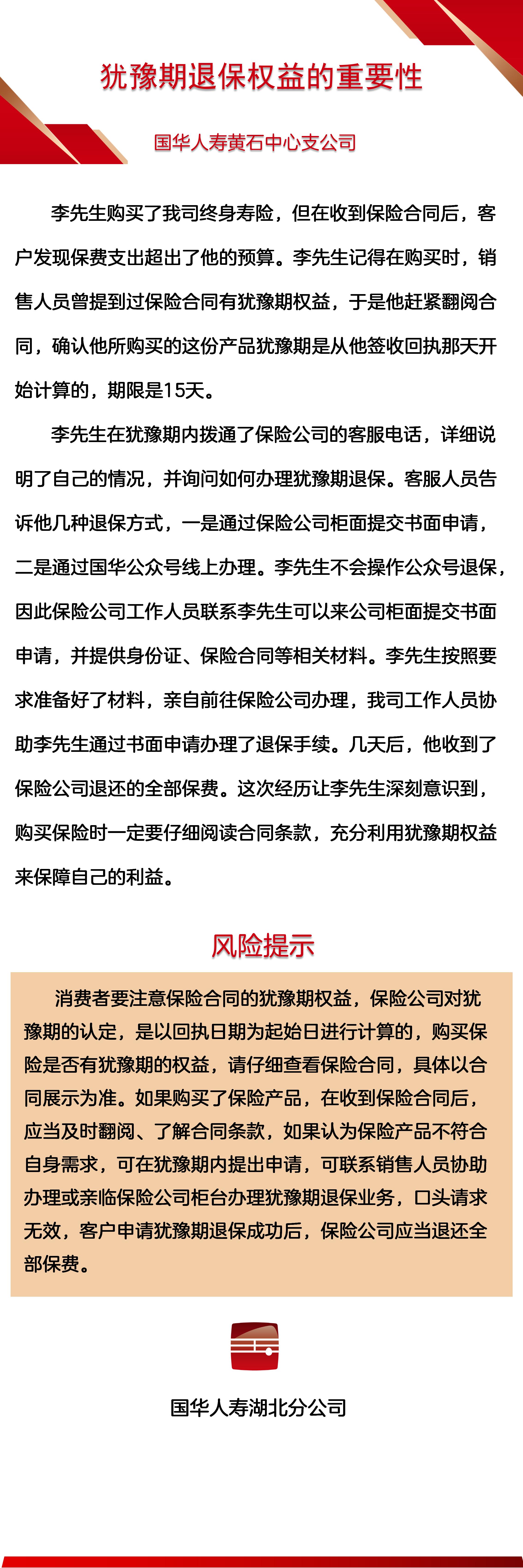 犹豫期退保权益的重要性

国华人寿黄石中心支公司

李先生购买了我司终身寿险，但在收到保险合同后，客户发现保费支出超出了他的预算。李先生记得在购买时，销售人员曾提到过保险合同有犹豫期权益，于是他赶紧翻阅合同，确认他所购买的这份产品犹豫期是从他签收回执那天开始计算的，期限是15天。

李先生在犹豫期内拨通了保险公司的客服电话，详细说明了自己的情况，并询问如何办理犹豫期退保。客服人员告诉他几种退保方式，一是通过保险公司柜面提交书面申请，二是通过国华公众号线上办理。李先生不会操作公众号退保，因此保险公司工作人员联系李先生可以来公司柜面提交书面申请，并提供身份证、保险合同等相关材料。李先生按照要求准备好了材料，亲自前往保险公司办理，我司工作人员协助李先生通过书面申请办理了退保手续。几天后，他收到了保险公司退还的全部保费。这次经历让李先生深刻意识到，购买保险时一定要仔细阅读合同条款，充分利用犹豫期权益来保障自己的利益。

风险提示

消费者要注意保险合同的犹豫期权益，保险公司对犹豫期的认定，是以回执日期为起始日进行计算的，购买保险是否有犹豫期的权益，请仔细查看保险合同，具体以合同展示为准。如果购买了保险产品，在收到保险合同后，应当及时翻阅、了解合同条款，如果认为保险产品不符合自身需求，可在犹豫期内提出申请，可联系销售人员协助办理或亲临保险公司柜台办理犹豫期退保业务，口头请求无效，客户申请犹豫期退保成功后，保险公司应当退还全部保费。

国华人寿湖北分公司